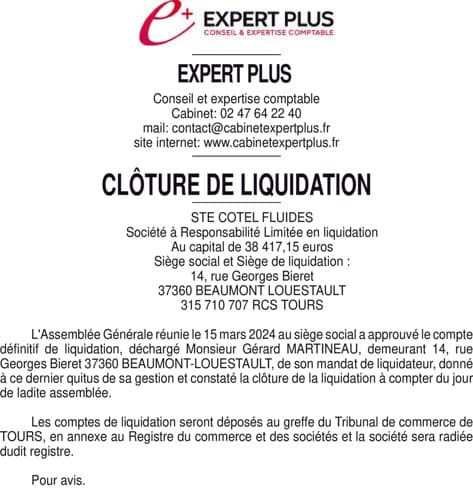 e+ EXPERT PLUS
CONSEIL & EXPERTISE COMPTABLE

EXPERT PLUS

Conseil et expertise comptable
Cabinet: 02 47 64 22 40
mail: contact@cabinetexpertplus.fr
site internet: www.cabinetexpertplus.fr

CLÔTURE DE LIQUIDATION

STE COTEL FLUIDES
Société à Responsabilité Limitée en liquidation
Au capital de 38 417,15 euros
Siège social et Siège de liquidation :
14, rue Georges Bieret
37360 BEAUMONT LOUESTAULT
315 710 707 RCS TOURS

L'Assemblée Générale réunie le 15 mars 2024 au siège social a approuvé le compte définitif de liquidation, déchargé Monsieur Gérard MARTINEAU, demeurant 14, rue Georges Bieret 37360 BEAUMONT-LOUESTAULT, de son mandat de liquidateur, donné à ce dernier quitus de sa gestion et constaté la clôture de la liquidation à compter du jour de ladite assemblée.

Les comptes de liquidation seront déposés au greffe du Tribunal de commerce de TOURS, en annexe au Registre du commerce et des sociétés et la société sera radiée dudit registre.

Pour avis.